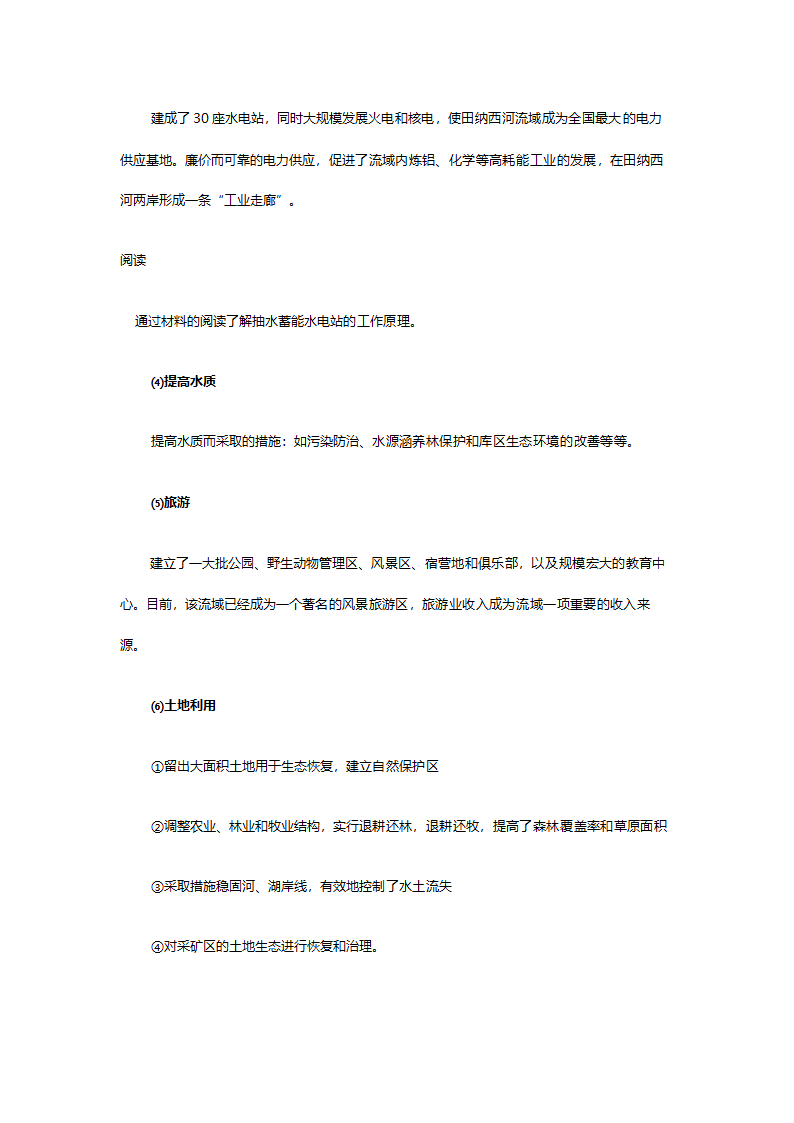 建成了 30 座水电站，同时大规模发展火电和核电，使田纳西河流域成为全国最大的电力供应基地。廉价而可靠的电力供应，促进了流域内炼铝、化学等高耗能工业的发展，在田纳西河两岸形成一条“工业走廊”。

阅读

通过材料的阅读了解抽水蓄能水电站的工作原理。

(4)提高水质

提高水质而采取的措施：如污染防治、水源涵养林保护和库区生态环境的改善等等。

(5)旅游

建立了一大批公园、野生动物管理区、风景区、宿营地和俱乐部，以及规模宏大的教育中心。目前，该流域已经成为一个著名的风景旅游区，旅游业收入成为流域一项重要的收入来源。

(6)土地利用

①留出大面积土地用于生态恢复，建立自然保护区

②调整农业、林业和牧业结构，实行退耕还林，退耕还牧，提高了森林覆盖率和草原面积

③采取措施稳固河、湖岸线，有效地控制了水土流失

④对采矿区的土地生态进行恢复和治理。